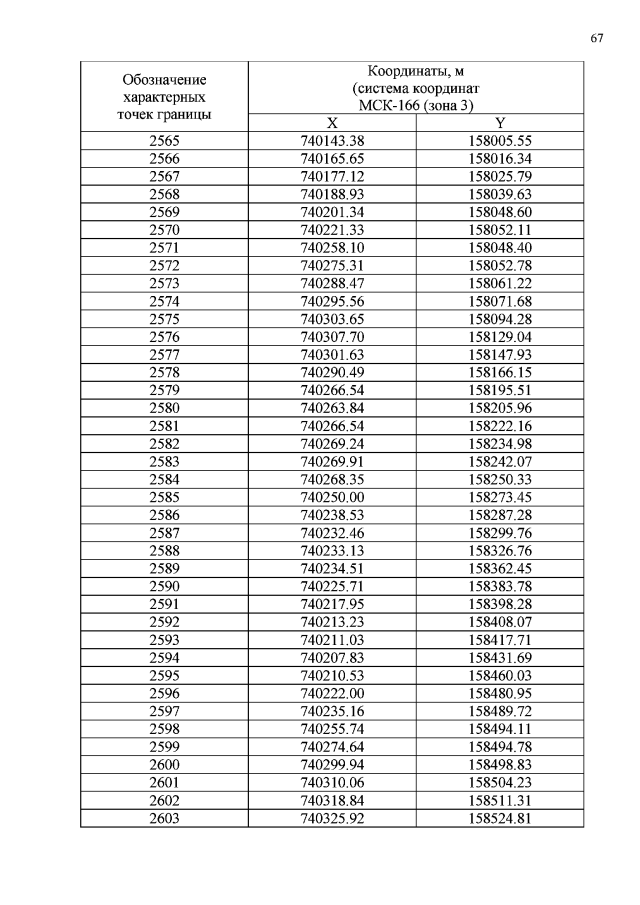 67

| Обозначение характерных точек границы | Координаты, м (система координат МСК-166 (зона 3) | |
|---|---|---|
| | X | Y |
| 2565 | 740143.38 | 158005.55 |
| 2566 | 740165.65 | 158016.34 |
| 2567 | 740177.12 | 158025.79 |
| 2568 | 740188.93 | 158039.63 |
| 2569 | 740201.34 | 158048.60 |
| 2570 | 740221.33 | 158052.11 |
| 2571 | 740258.10 | 158048.40 |
| 2572 | 740275.31 | 158052.78 |
| 2573 | 740288.47 | 158061.22 |
| 2574 | 740295.56 | 158071.68 |
| 2575 | 740303.65 | 158094.28 |
| 2576 | 740307.70 | 158129.04 |
| 2577 | 740301.63 | 158147.93 |
| 2578 | 740290.49 | 158166.15 |
| 2579 | 740266.54 | 158195.51 |
| 2580 | 740263.84 | 158205.96 |
| 2581 | 740266.54 | 158222.16 |
| 2582 | 740269.24 | 158234.98 |
| 2583 | 740269.91 | 158242.07 |
| 2584 | 740268.35 | 158250.33 |
| 2585 | 740250.00 | 158273.45 |
| 2586 | 740238.53 | 158287.28 |
| 2587 | 740232.46 | 158299.76 |
| 2588 | 740233.13 | 158326.76 |
| 2589 | 740234.51 | 158362.45 |
| 2590 | 740225.71 | 158383.78 |
| 2591 | 740217.95 | 158398.28 |
| 2592 | 740213.23 | 158408.07 |
| 2593 | 740211.03 | 158417.71 |
| 2594 | 740207.83 | 158431.69 |
| 2595 | 740210.53 | 158460.03 |
| 2596 | 740222.00 | 158480.95 |
| 2597 | 740235.16 | 158489.72 |
| 2598 | 740255.74 | 158494.11 |
| 2599 | 740274.64 | 158494.78 |
| 2600 | 740299.94 | 158498.83 |
| 2601 | 740310.06 | 158504.23 |
| 2602 | 740318.84 | 158511.31 |
| 2603 | 740325.92 | 158524.81 |